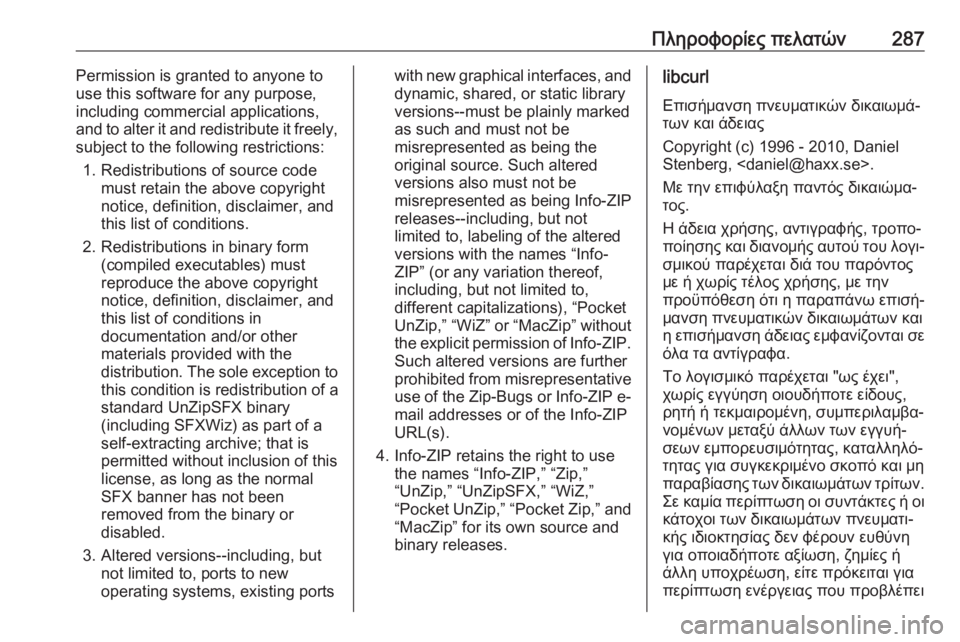 Πληροφορίες πελατών 287

Permission is granted to anyone to use this software for any purpose, including commercial applications, and to alter it and redistribute it freely, subject to the following restrictions:

1. Redistributions of source code must retain the above copyright notice, definition, disclaimer, and this list of conditions.

2. Redistributions in binary form (compiled executables) must reproduce the above copyright notice, definition, disclaimer, and this list of conditions in documentation and/or other materials provided with the distribution. The sole exception to this condition is redistribution of a standard UnZipSFX binary (including SFXWiz) as part of a self-extracting archive; that is permitted without inclusion of this license, as long as the normal SFX banner has not been removed from the binary or disabled.

3. Altered versions--including, but not limited to, ports to new operating systems, existing ports with new graphical interfaces, and dynamic, shared, or static library versions--must be plainly marked as such and must not be misrepresented as being the original source. Such altered versions also must not be misrepresented as being Info-ZIP releases--including, but not limited to, labeling of the altered versions with the names "Info-ZIP" (or any variation thereof, including, but not limited to, different capitalizations), "Pocket UnZip," "WiZ" or "MacZip" without the explicit permission of Info-ZIP. Such altered versions are further prohibited from misrepresentative use of the Zip-Bugs or Info-ZIP e-mail addresses or of the Info-ZIP URL(s).

4. Info-ZIP retains the right to use the names "Info-ZIP," "Zip," "UnZip," "UnZipSFX," "WiZ," "Pocket UnZip," "Pocket Zip," and "MacZip" for its own source and binary releases.

libcurl

Επισήμανση πνευματικών δικαιωμάτων και άδειας

Copyright (c) 1996 - 2010, Daniel Stenberg, <daniel@haxx.se>.

Με την επιφύλαξη παντός δικαιώματος.

Η άδεια χρήσης, αντιγραφής, τροποποίησης και διανομής αυτού του λογισμικού παρέχεται διά του παρόντος με ή χωρίς τέλος χρήσης, με την προϋπόθεση ότι η παραπάνω επισήμανση πνευματικών δικαιωμάτων και η επισήμανση άδειας εμφανίζονται σε όλα τα αντίγραφα.

Το λογισμικό παρέχεται "ως έχει", χωρίς εγγύηση οιουδήποτε είδους, ρητή ή τεκμαιρομένη, συμπεριλαμβανομένων μεταξύ άλλων των εγγυήσεων εμπορευσιμότητας, καταλληλότητας για συγκεκριμένο σκοπό και μη παραβίασης των δικαιωμάτων τρίτων. Σε καμία περίπτωση οι συντάκτες ή οι κάτοχοι των δικαιωμάτων πνευματικής ιδιοκτησίας δεν φέρουν ευθύνη για οποιαδήποτε αξίωση, ζημίες ή άλλη υποχρέωση, είτε πρόκειται για περίπτωση ενέργειας που προβλέπει

carmanualsonline.info